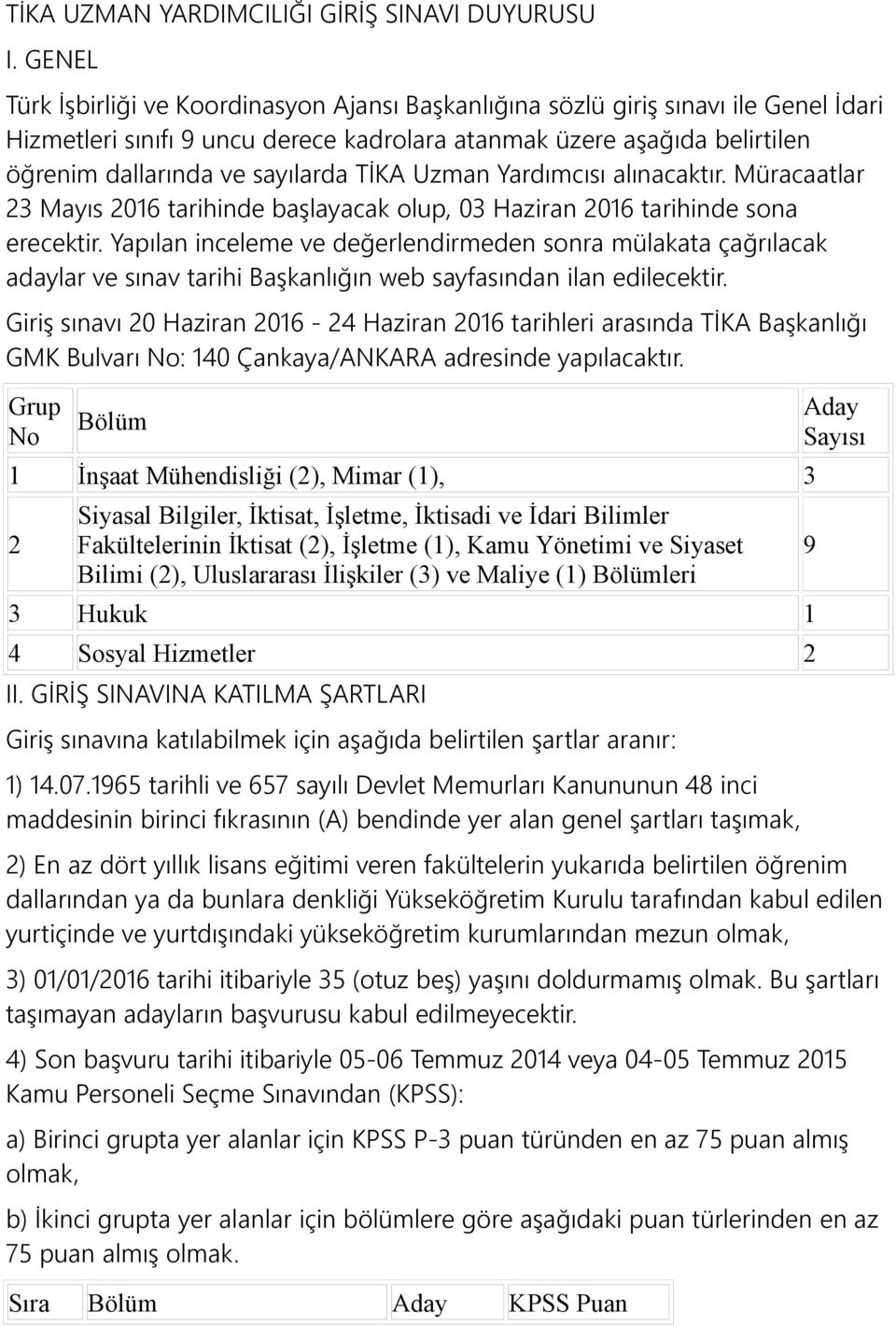 TİKA UZMAN YARDIMCILIĞI GİRİŞ SINAVI DUYURUSU

I. GENEL

Türk İşbirliği ve Koordinasyon Ajansı Başkanlığına sözlü giriş sınavı ile Genel İdari Hizmetleri sınıfı 9 uncu derece kadrolara atanmak üzere aşağıda belirtilen öğrenim dallarında ve sayılarda TİKA Uzman Yardımcısı alınacaktır. Müracaatlar 23 Mayıs 2016 tarihinde başlayacak olup, 03 Haziran 2016 tarihinde sona erecektir. Yapılan inceleme ve değerlendirmeden sonra mülakata çağrılacak adaylar ve sınav tarihi Başkanlığın web sayfasından ilan edilecektir.

Giriş sınavı 20 Haziran 2016 - 24 Haziran 2016 tarihleri arasında TİKA Başkanlığı GMK Bulvarı No: 140 Çankaya/ANKARA adresinde yapılacaktır.

| Grup No | Bölüm | Aday Sayısı |
|---|---|---|
| 1 | İnşaat Mühendisliği (2), Mimar (1), | 3 |
| 2 | Siyasal Bilgiler, İktisat, İşletme, İktisadi ve İdari Bilimler Fakültelerinin İktisat (2), İşletme (1), Kamu Yönetimi ve Siyaset Bilimi (2), Uluslararası İlişkiler (3) ve Maliye (1) Bölümleri | 9 |
| 3 | Hukuk | 1 |
| 4 | Sosyal Hizmetler | 2 |

II. GİRİŞ SINAVINA KATILMA ŞARTLARI

Giriş sınavına katılabilmek için aşağıda belirtilen şartlar aranır:

1) 14.07.1965 tarihli ve 657 sayılı Devlet Memurları Kanununun 48 inci maddesinin birinci fıkrasının (A) bendinde yer alan genel şartları taşımak,

2) En az dört yıllık lisans eğitimi veren fakültelerin yukarıda belirtilen öğrenim dallarından ya da bunlara denkliği Yükseköğretim Kurulu tarafından kabul edilen yurtiçinde ve yurtdışındaki yükseköğretim kurumlarından mezun olmak,

3) 01/01/2016 tarihi itibariyle 35 (otuz beş) yaşını doldurmamış olmak. Bu şartları taşımayan adayların başvurusu kabul edilmeyecektir.

4) Son başvuru tarihi itibariyle 05-06 Temmuz 2014 veya 04-05 Temmuz 2015 Kamu Personeli Seçme Sınavından (KPSS):

a) Birinci grupta yer alanlar için KPSS P-3 puan türünden en az 75 puan almış olmak,

b) İkinci grupta yer alanlar için bölümlere göre aşağıdaki puan türlerinden en az 75 puan almış olmak.

| Sıra | Bölüm | Aday | KPSS Puan |
|---|---|---|---|